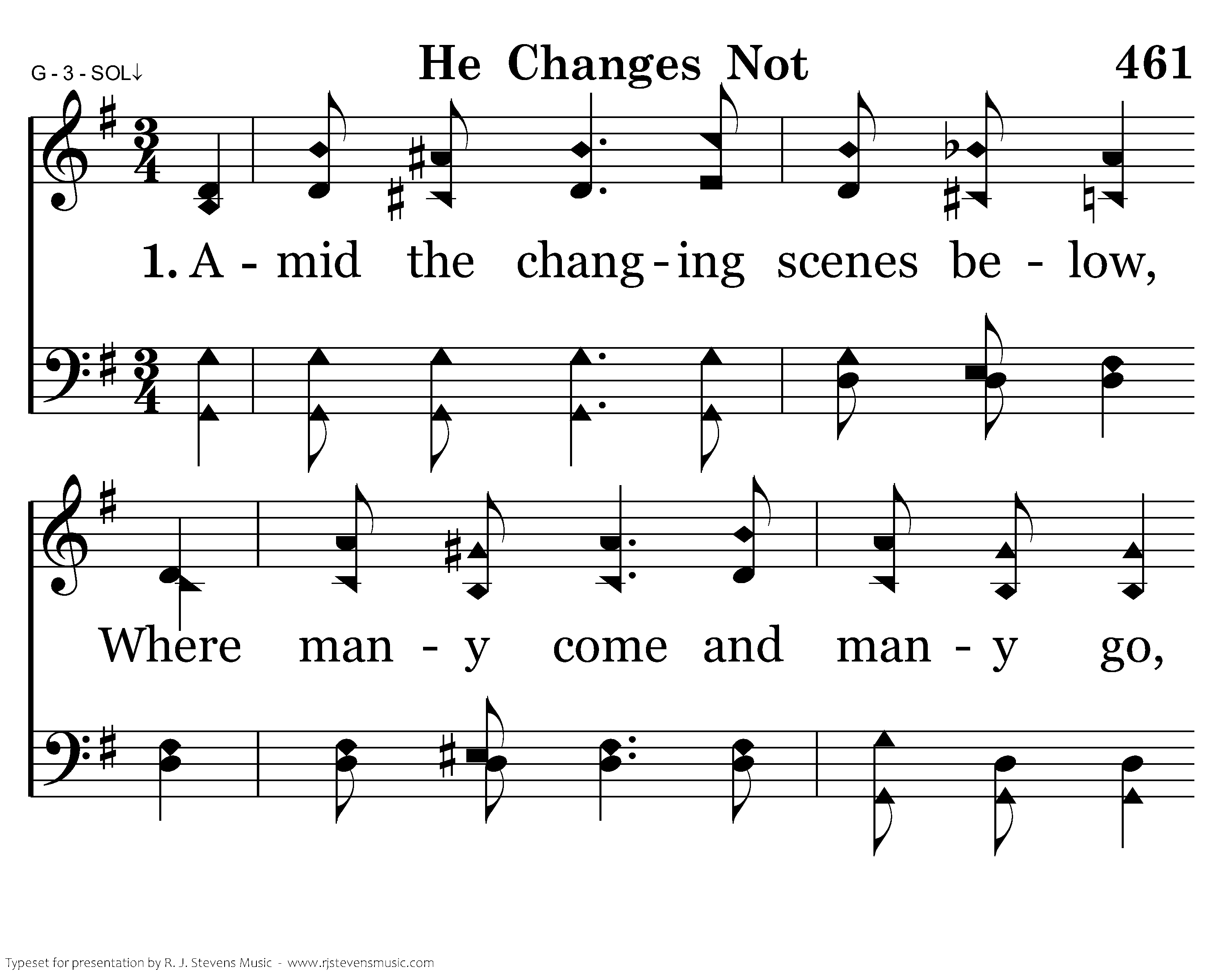 G - 3 - SOL↓

He Changes Not

461

1. A - mid the chang - ing scenes be - low,

Where man - y come and man - y go,

Typeset for presentation by R. J. Stevens Music - www.rjstevensmusic.com